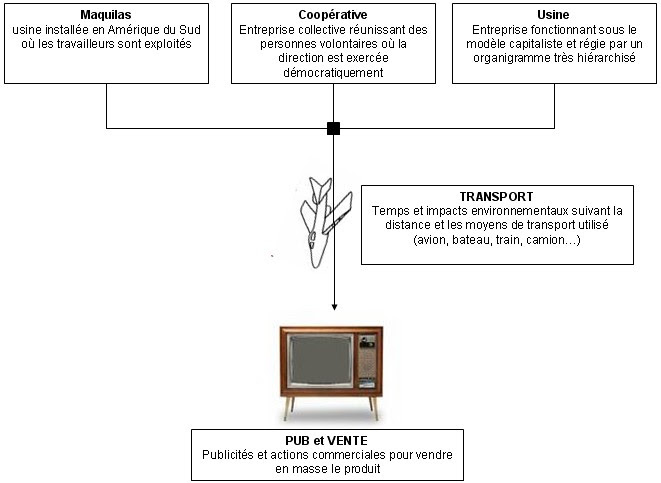 **Maquilas**
usine installée en Amérique du Sud où les travailleurs sont exploités

**Coopérative**
Entreprise collective réunissant des personnes volontaires où la direction est exercée démocratiquement

**Usine**
Entreprise fonctionnant sous le modèle capitaliste et régie par un organigramme très hiérarchisé

**TRANSPORT**
Temps et impacts environnementaux suivant la distance et les moyens de transport utilisé (avion, bateau, train, camion…)

**PUB et VENTE**
Publicités et actions commerciales pour vendre en masse le produit